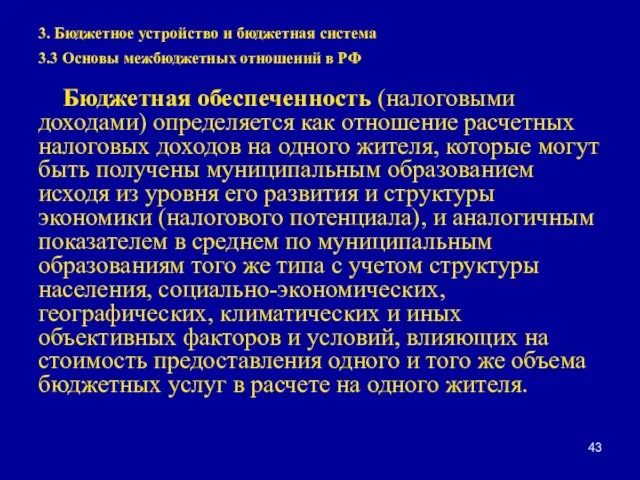 3. Бюджетное устройство и бюджетная система

3.3 Основы межбюджетных отношений в РФ

Бюджетная обеспеченность (налоговыми доходами) определяется как отношение расчетных налоговых доходов на одного жителя, которые могут быть получены муниципальным образованием исходя из уровня его развития и структуры экономики (налогового потенциала), и аналогичным показателем в среднем по муниципальным образованиям того же типа с учетом структуры населения, социально-экономических, географических, климатических и иных объективных факторов и условий, влияющих на стоимость предоставления одного и того же объема бюджетных услуг в расчете на одного жителя.

43